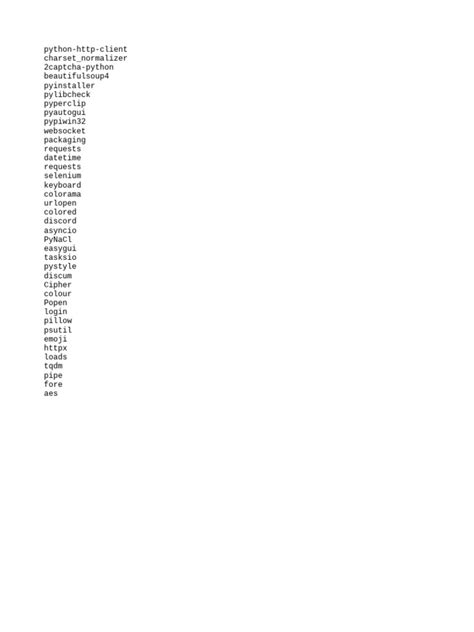 python-http-client
charset_normalizer
2captcha-python
beautifulsoup4
pyinstaller
pylibcheck
pyperclip
pyautogui
pypiwin32
websocket
packaging
requests
datetime
requests
selenium
keyboard
colorama
urlopen
colored
discord
asyncio
PyNaCl
easygui
tasksio
pystyle
discum
Cipher
colour
Popen
login
pillow
psutil
emoji
httpx
loads
tqdm
pipe
fore
aes